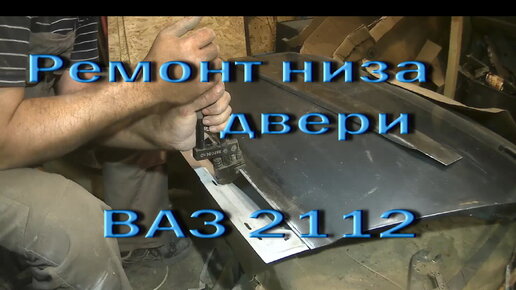 Ремонт низа двери

ВАЗ 2112